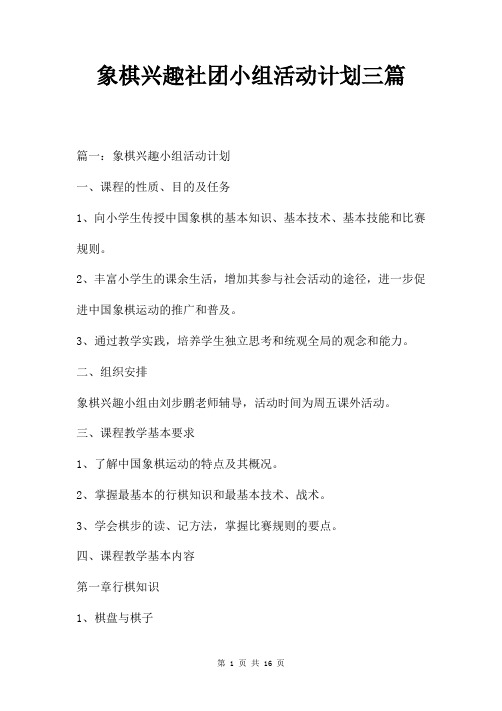 象棋兴趣社团小组活动计划三篇

篇一：象棋兴趣小组活动计划

一、课程的性质、目的及任务

1、向小学生传授中国象棋的基本知识、基本技术、基本技能和比赛规则。

2、丰富小学生的课余生活，增加其参与社会活动的途径，进一步促进中国象棋运动的推广和普及。

3、通过教学实践，培养学生独立思考和统观全局的观念和能力。

二、组织安排

象棋兴趣小组由刘步鹏老师辅导，活动时间为周五课外活动。

三、课程教学基本要求

1、了解中国象棋运动的特点及其概况。

2、掌握最基本的行棋知识和最基本技术、战术。

3、学会棋步的读、记方法，掌握比赛规则的要点。

四、课程教学基本内容

第一章行棋知识

1、棋盘与棋子

第 1 页 共 16 页